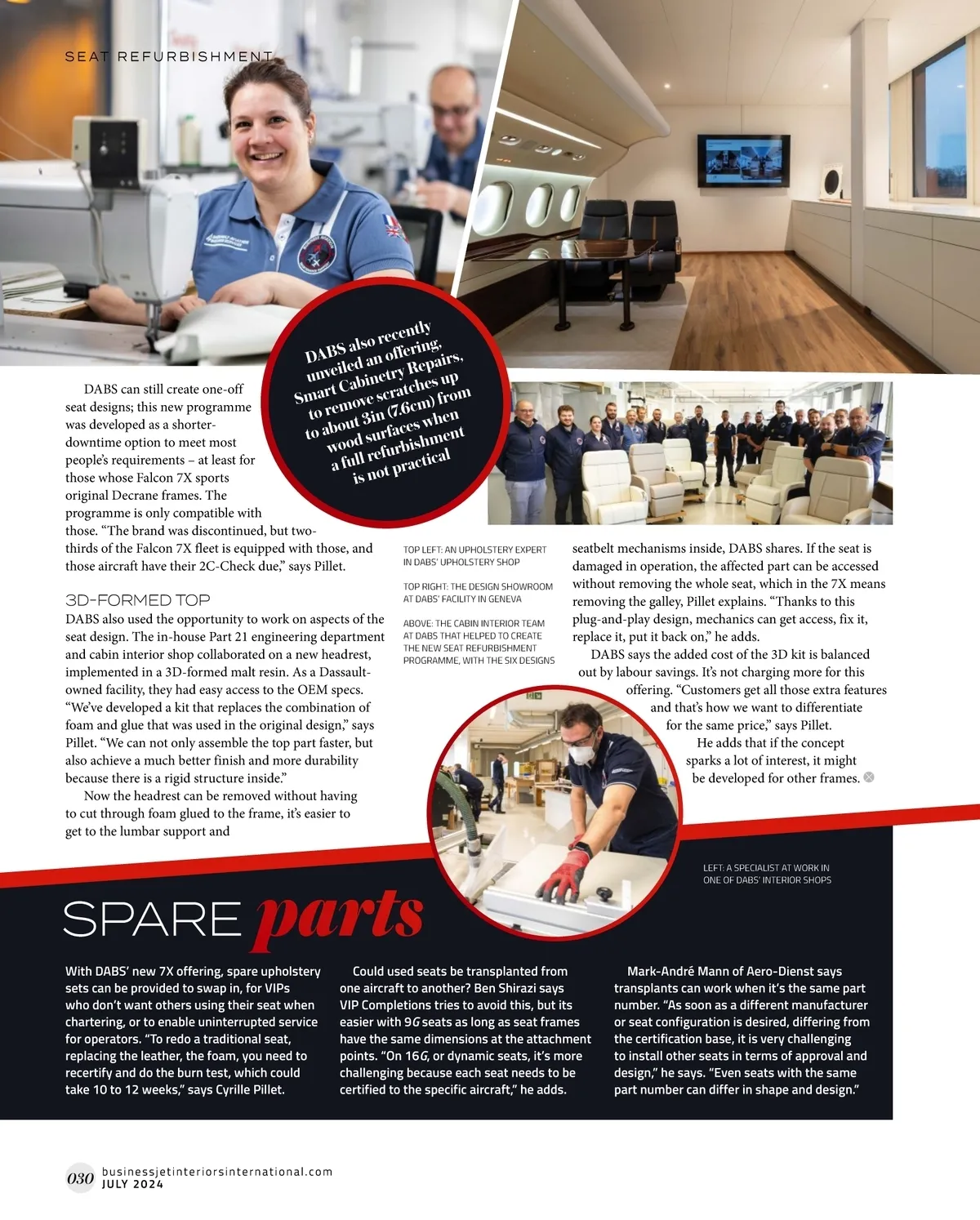 SEAT REFURBISHMENT

DABS also recently unveiled an offering, Smart Cabinetry Repairs, to remove scratches up to about 3in (7.6cm) from wood surfaces when a full refurbishment is not practical

DABS can still create one-off seat designs; this new programme was developed as a shorter-downtime option to meet most people's requirements – at least for those whose Falcon 7X sports original Decrane frames. The programme is only compatible with those. "The brand was discontinued, but two-thirds of the Falcon 7X fleet is equipped with those, and those aircraft have their 2C-Check due," says Pillet.

3D-FORMED TOP

DABS also used the opportunity to work on aspects of the seat design. The in-house Part 21 engineering department and cabin interior shop collaborated on a new headrest, implemented in a 3D-formed malt resin. As a Dassault-owned facility, they had easy access to the OEM specs. "We've developed a kit that replaces the combination of foam and glue that was used in the original design," says Pillet. "We can not only assemble the top part faster, but also achieve a much better finish and more durability because there is a rigid structure inside."

Now the headrest can be removed without having to cut through foam glued to the frame, it's easier to get to the lumbar support and

TOP LEFT: AN UPHOLSTERY EXPERT IN DABS' UPHOLSTERY SHOP

TOP RIGHT: THE DESIGN SHOWROOM AT DABS' FACILITY IN GENEVA

ABOVE: THE CABIN INTERIOR TEAM AT DABS THAT HELPED TO CREATE THE NEW SEAT REFURBISHMENT PROGRAMME, WITH THE SIX DESIGNS

seatbelt mechanisms inside, DABS shares. If the seat is damaged in operation, the affected part can be accessed without removing the whole seat, which in the 7X means removing the galley, Pillet explains. "Thanks to this plug-and-play design, mechanics can get access, fix it, replace it, put it back on," he adds.

DABS says the added cost of the 3D kit is balanced out by labour savings. It's not charging more for this offering. "Customers get all those extra features and that's how we want to differentiate for the same price," says Pillet.

He adds that if the concept sparks a lot of interest, it might be developed for other frames.

LEFT: A SPECIALIST AT WORK IN ONE OF DABS' INTERIOR SHOPS

SPARE parts

With DABS' new 7X offering, spare upholstery sets can be provided to swap in, for VIPs who don't want others using their seat when chartering, or to enable uninterrupted service for operators. "To redo a traditional seat, replacing the leather, the foam, you need to recertify and do the burn test, which could take 10 to 12 weeks," says Cyrille Pillet.

Could used seats be transplanted from one aircraft to another? Ben Shirazi says VIP Completions tries to avoid this, but its easier with 9G seats as long as seat frames have the same dimensions at the attachment points. "On 16G, or dynamic seats, it's more challenging because each seat needs to be certified to the specific aircraft," he adds.

Mark-André Mann of Aero-Dienst says transplants can work when it's the same part number. "As soon as a different manufacturer or seat configuration is desired, differing from the certification base, it is very challenging to install other seats in terms of approval and design," he says. "Even seats with the same part number can differ in shape and design."

030 businessjetinteriorsinternational.com JULY 2024